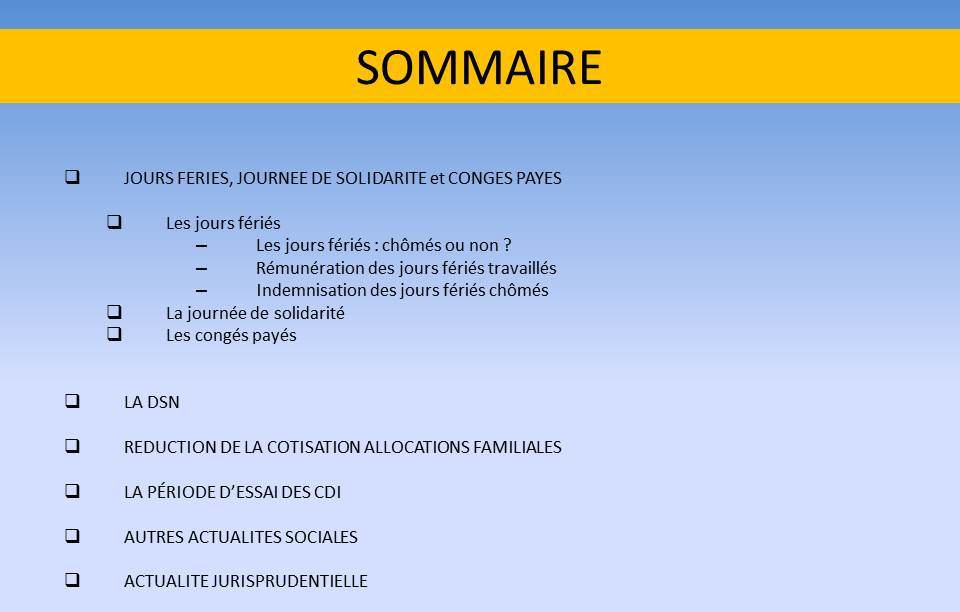 SOMMAIRE

❑ JOURS FERIES, JOURNEE DE SOLIDARITE et CONGES PAYES

❑ Les jours fériés
– Les jours fériés : chômés ou non ?
– Rémunération des jours fériés travaillés
– Indemnisation des jours fériés chômés
❑ La journée de solidarité
❑ Les congés payés

❑ LA DSN

❑ REDUCTION DE LA COTISATION ALLOCATIONS FAMILIALES

❑ LA PÉRIODE D'ESSAI DES CDI

❑ AUTRES ACTUALITES SOCIALES

❑ ACTUALITE JURISPRUDENTIELLE